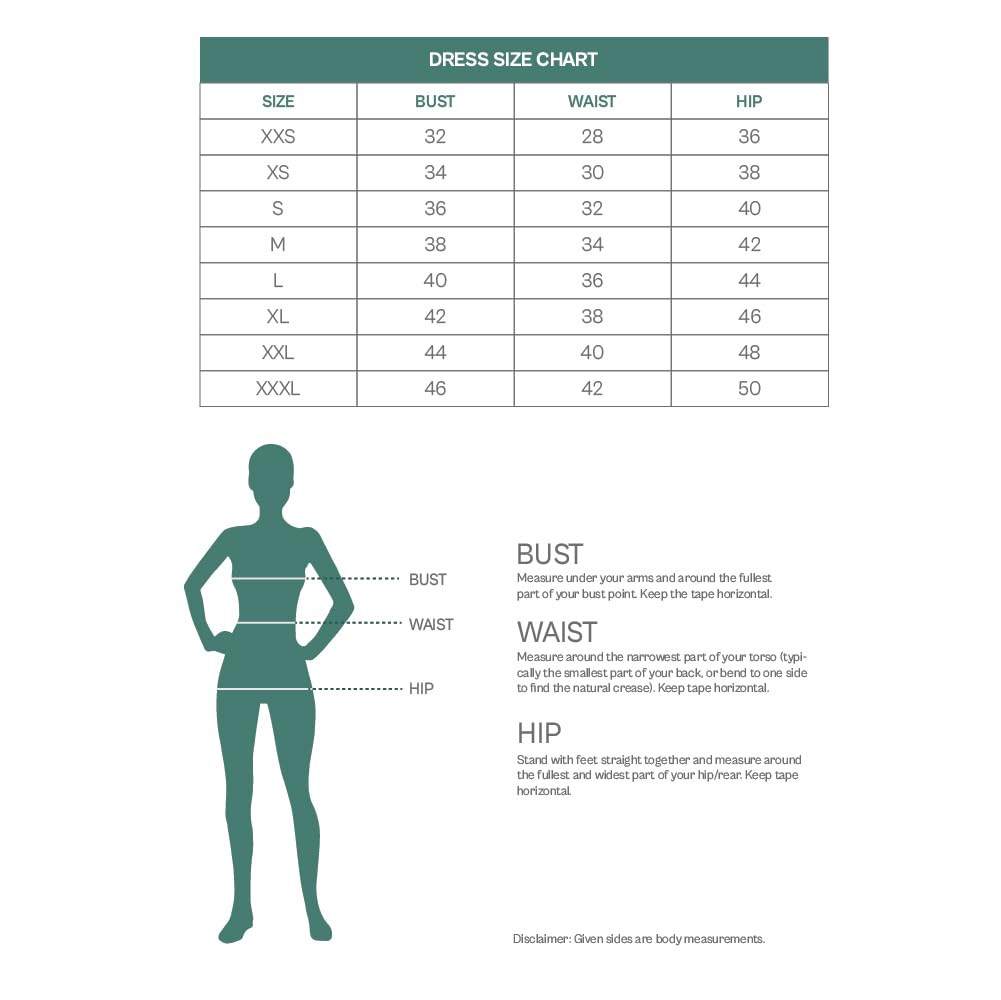 DRESS SIZE CHART

| SIZE | BUST | WAIST | HIP |
|---|---|---|---|
| XXS | 32 | 28 | 36 |
| XS | 34 | 30 | 38 |
| S | 36 | 32 | 40 |
| M | 38 | 34 | 42 |
| L | 40 | 36 | 44 |
| XL | 42 | 38 | 46 |
| XXL | 44 | 40 | 48 |
| XXXL | 46 | 42 | 50 |

BUST

WAIST

HIP

BUST
Measure under your arms and around the fullest part of your bust point. Keep the tape horizontal.

WAIST
Measure around the narrowest part of your torso (typically the smallest part of your back, or bend to one side to find the natural crease). Keep tape horizontal.

HIP
Stand with feet straight together and measure around the fullest and widest part of your hip/rear. Keep tape horizontal.

Disclaimer: Given sides are body measurements.